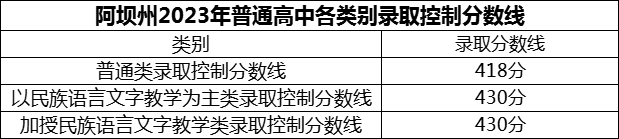 阿坝州2023年普通高中各类别录取控制分数线

| 类别 | 录取分数线 |
|---|---|
| 普通类录取控制分数线 | 418分 |
| 以民族语言文字教学为主类录取控制分数线 | 430分 |
| 加授民族语言文字教学类录取控制分数线 | 430分 |